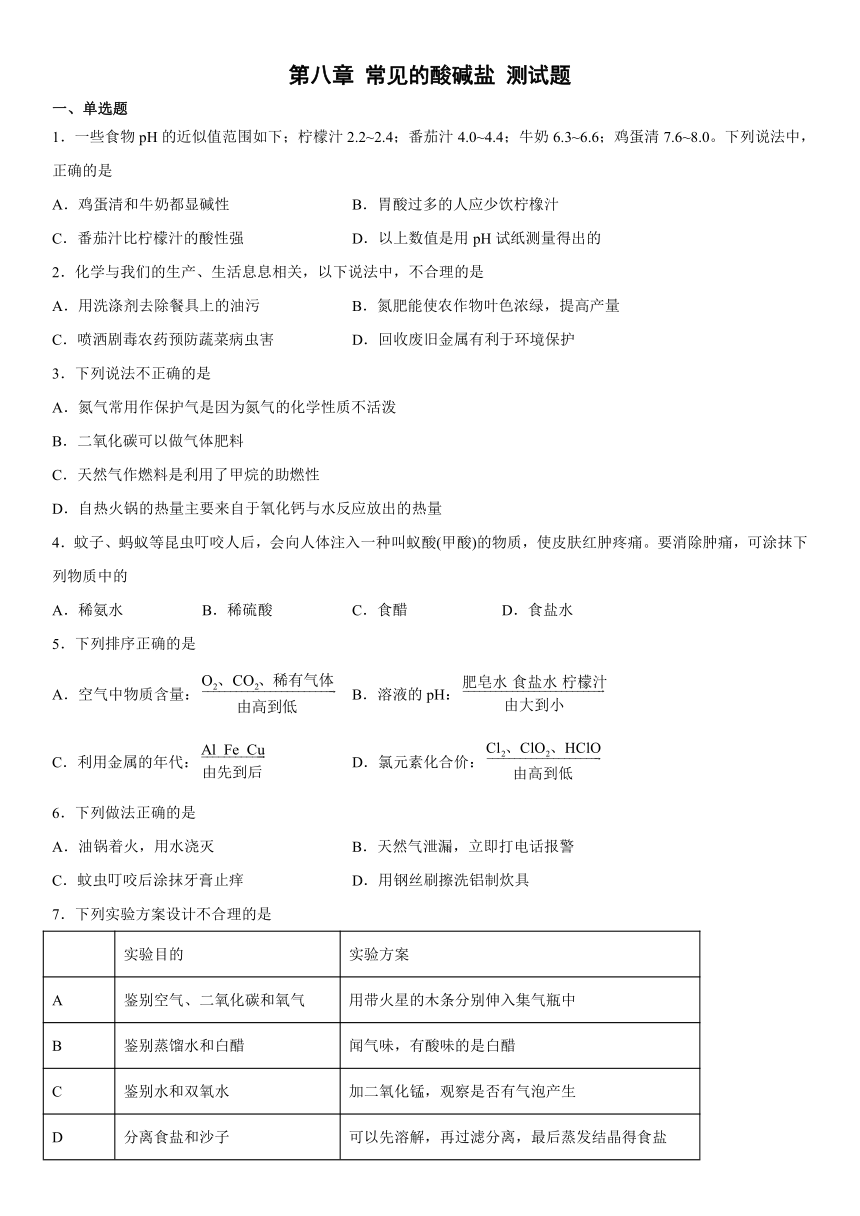 第八章 常见的酸碱盐 测试题

一、单选题

1．一些食物 pH 的近似值范围如下；柠檬汁 2.2~2.4；番茄汁 4.0~4.4；牛奶 6.3~6.6；鸡蛋清 7.6~8.0。下列说法中，正确的是

A．鸡蛋清和牛奶都显碱性

B．胃酸过多的人应少饮柠檬汁

C．番茄汁比柠檬汁的酸性强

D．以上数值是用 pH 试纸测量得出的

2．化学与我们的生产、生活息息相关，以下说法中，不合理的是

A．用洗涤剂去除餐具上的油污

B．氮肥能使农作物叶色浓绿，提高产量

C．喷洒剧毒农药预防蔬菜病虫害

D．回收废旧金属有利于环境保护

3．下列说法不正确的是

A．氮气常用作保护气是因为氮气的化学性质不活泼

B．二氧化碳可以做气体肥料

C．天然气作燃料是利用了甲烷的助燃性

D．自热火锅的热量主要来自于氧化钙与水反应放出的热量

4．蚊子、蚂蚁等昆虫叮咬人后，会向人体注入一种叫蚁酸(甲酸)的物质，使皮肤红肿疼痛。要消除肿痛，可涂抹下列物质中的

A．稀氨水

B．稀硫酸

C．食醋

D．食盐水

5．下列排序正确的是

A．空气中物质含量：$\frac{O_2、CO_2、稀有气体}{由高到低}$

B．溶液的 pH：$\frac{肥皂水\ 食盐水\ 柠檬汁}{由大到小}$

C．利用金属的年代：$\frac{Al\ Fe\ Cu}{由先到后}$

D．氯元素化合价：$\frac{Cl_2、ClO_2、HClO}{由高到低}$

6．下列做法正确的是

A．油锅着火，用水浇灭

B．天然气泄漏，立即打电话报警

C．蚊虫叮咬后涂抹牙膏止痒

D．用钢丝刷擦洗铝制炊具

7．下列实验方案设计不合理的是

| | 实验目的 | 实验方案 |
|---|---|---|
| A | 鉴别空气、二氧化碳和氧气 | 用带火星的木条分别伸入集气瓶中 |
| B | 鉴别蒸馏水和白醋 | 闻气味，有酸味的是白醋 |
| C | 鉴别水和双氧水 | 加二氧化锰，观察是否有气泡产生 |
| D | 分离食盐和沙子 | 可以先溶解，再过滤分离，最后蒸发结晶得食盐 |